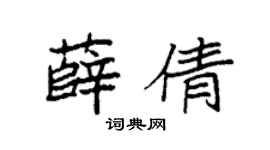 薛倩

词典网